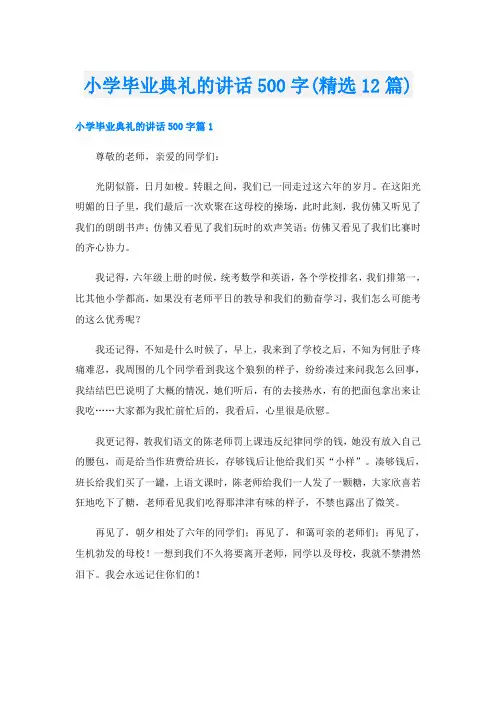 小学毕业典礼的讲话500字(精选12篇)

小学毕业典礼的讲话500字篇1

尊敬的老师，亲爱的同学们：

光阴似箭，日月如梭。转眼之间，我们已一同走过这六年的岁月。在这阳光明媚的日子里，我们最后一次欢聚在这母校的操场，此时此刻，我仿佛又听见了我们的朗朗书声；仿佛又看见了我们玩时的欢声笑语；仿佛又看见了我们比赛时的齐心协力。

我记得，六年级上册的时候，统考数学和英语，各个学校排名，我们排第一，比其他小学都高，如果没有老师平日的教导和我们的勤奋学习，我们怎么可能考的这么优秀呢？

我还记得，不知是什么时候了，早上，我来到了学校之后，不知为何肚子疼痛难忍，我周围的几个同学看到我这个狼狈的样子，纷纷凑过来问我怎么回事，我结结巴巴说明了大概的情况，她们听后，有的去接热水，有的把面包拿出来让我吃……大家都为我忙前忙后的，我看后，心里很是欣慰。

我更记得，教我们语文的陈老师罚上课违反纪律同学的钱，她没有放入自己的腰包，而是给当作班费给班长，存够钱后让他给我们买“小样”。凑够钱后，班长给我们买了一罐，上语文课时，陈老师给我们一人发了一颗糖，大家欣喜若狂地吃下了糖，老师看见我们吃得那津津有味的样子，不禁也露出了微笑。

再见了，朝夕相处了六年的同学们；再见了，和蔼可亲的老师们；再见了，生机勃发的母校！一想到我们不久将要离开老师，同学以及母校，我就不禁潸然泪下。我会永远记住你们的！